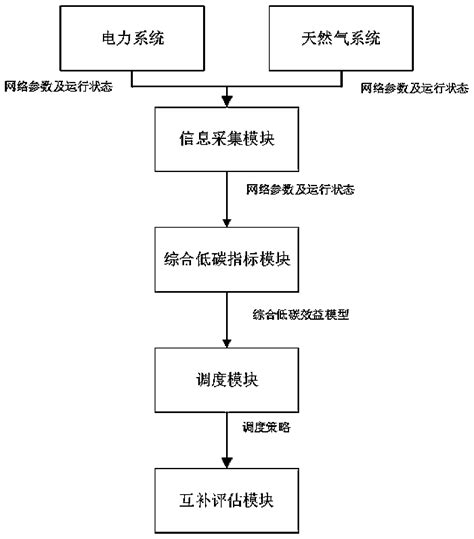 电力系统

天然气系统

网络参数及运行状态

网络参数及运行状态

信息采集模块

网络参数及运行状态

综合低碳指标模块

综合低碳效益模型

调度模块

调度策略

互补评估模块